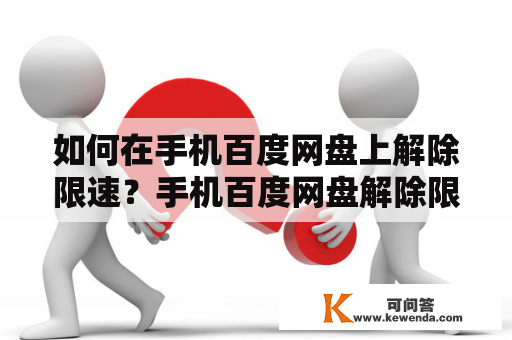 如何在手机百度网盘上解除限速？手机百度网盘解除限

K 可问答
www.kewenda.com